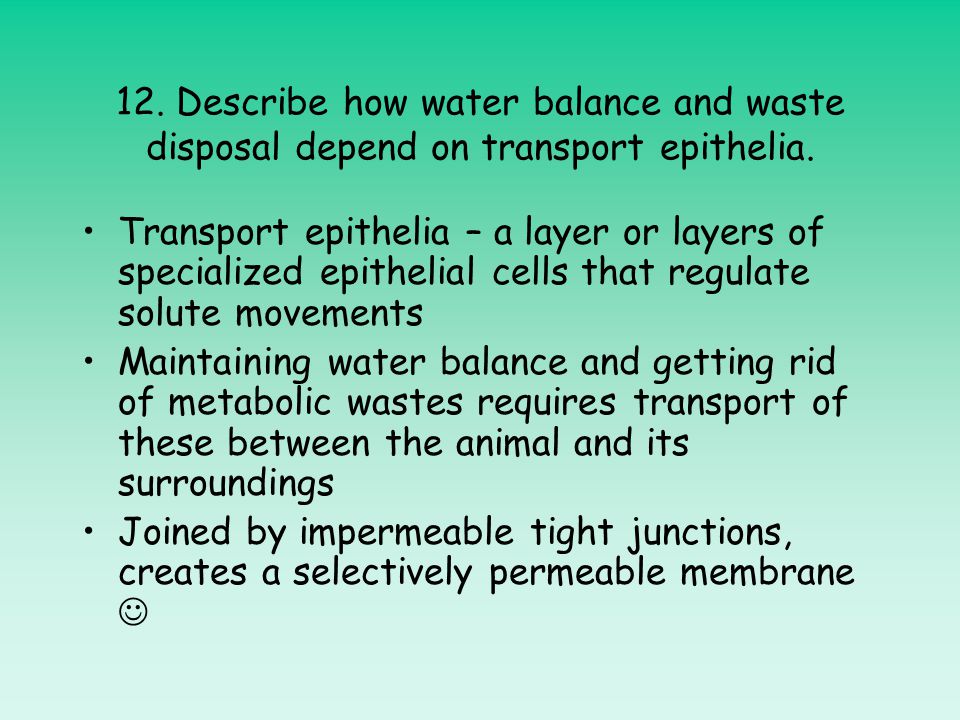 12. Describe how water balance and waste disposal depend on transport epithelia.

• Transport epithelia – a layer or layers of specialized epithelial cells that regulate solute movements
• Maintaining water balance and getting rid of metabolic wastes requires transport of these between the animal and its surroundings
• Joined by impermeable tight junctions, creates a selectively permeable membrane ☺